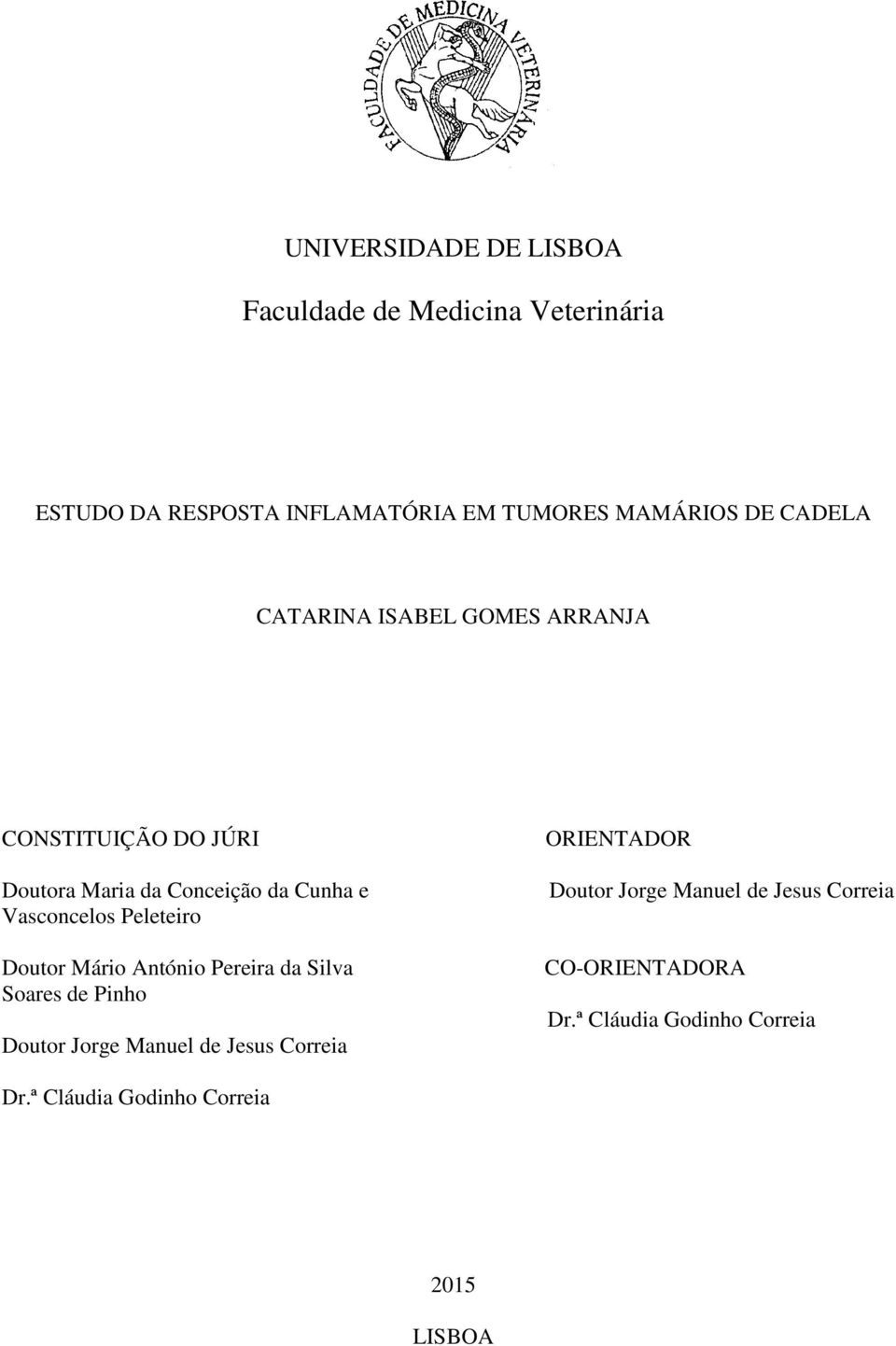 FACULDADE DE MEDICINA VETERINÁRIA

UNIVERSIDADE DE LISBOA

Faculdade de Medicina Veterinária

ESTUDO DA RESPOSTA INFLAMATÓRIA EM TUMORES MAMÁRIOS DE CADELA

CATARINA ISABEL GOMES ARRANJA

CONSTITUIÇÃO DO JÚRI

Doutora Maria da Conceição da Cunha e Vasconcelos Peleteiro

Doutor Mário António Pereira da Silva Soares de Pinho

Doutor Jorge Manuel de Jesus Correia

Dr.ª Cláudia Godinho Correia

ORIENTADOR

Doutor Jorge Manuel de Jesus Correia

CO-ORIENTADORA

Dr.ª Cláudia Godinho Correia

2015

LISBOA